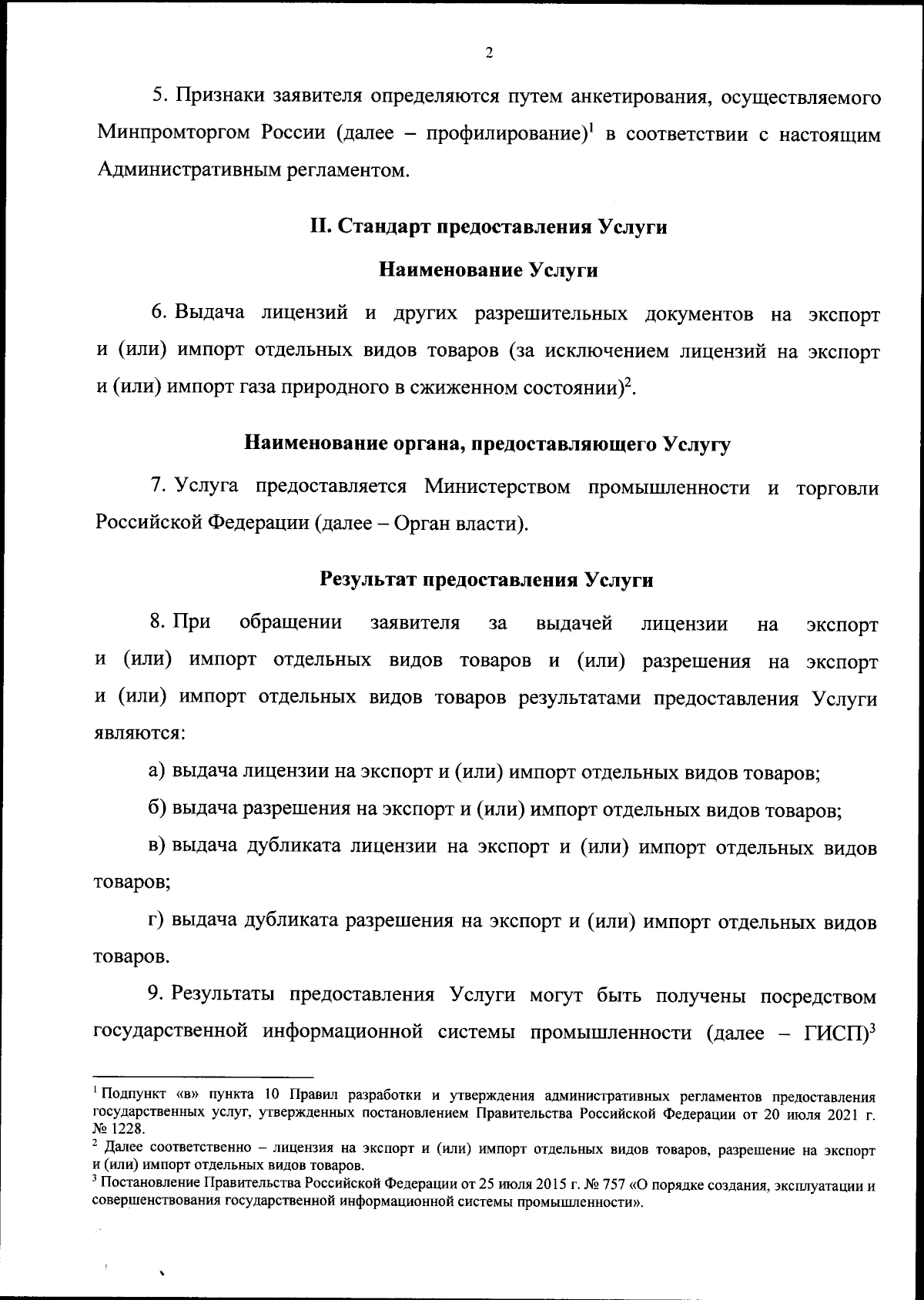 2

5. Признаки заявителя определяются путем анкетирования, осуществляемого Минпромторгом России (далее – профилирование)$^1$ в соответствии с настоящим Административным регламентом.

II. Стандарт предоставления Услуги

Наименование Услуги

6. Выдача лицензий и других разрешительных документов на экспорт и (или) импорт отдельных видов товаров (за исключением лицензий на экспорт и (или) импорт газа природного в сжиженном состоянии)$^2$.

Наименование органа, предоставляющего Услугу

7. Услуга предоставляется Министерством промышленности и торговли Российской Федерации (далее – Орган власти).

Результат предоставления Услуги

8. При обращении заявителя за выдачей лицензии на экспорт и (или) импорт отдельных видов товаров и (или) разрешения на экспорт и (или) импорт отдельных видов товаров результатами предоставления Услуги являются:

а) выдача лицензии на экспорт и (или) импорт отдельных видов товаров;

б) выдача разрешения на экспорт и (или) импорт отдельных видов товаров;

в) выдача дубликата лицензии на экспорт и (или) импорт отдельных видов товаров;

г) выдача дубликата разрешения на экспорт и (или) импорт отдельных видов товаров.

9. Результаты предоставления Услуги могут быть получены посредством государственной информационной системы промышленности (далее – ГИСП)$^3$

$^1$ Подпункт «в» пункта 10 Правил разработки и утверждения административных регламентов предоставления государственных услуг, утвержденных постановлением Правительства Российской Федерации от 20 июля 2021 г. № 1228.
$^2$ Далее соответственно – лицензия на экспорт и (или) импорт отдельных видов товаров, разрешение на экспорт и (или) импорт отдельных видов товаров.
$^3$ Постановление Правительства Российской Федерации от 25 июля 2015 г. № 757 «О порядке создания, эксплуатации и совершенствования государственной информационной системы промышленности».